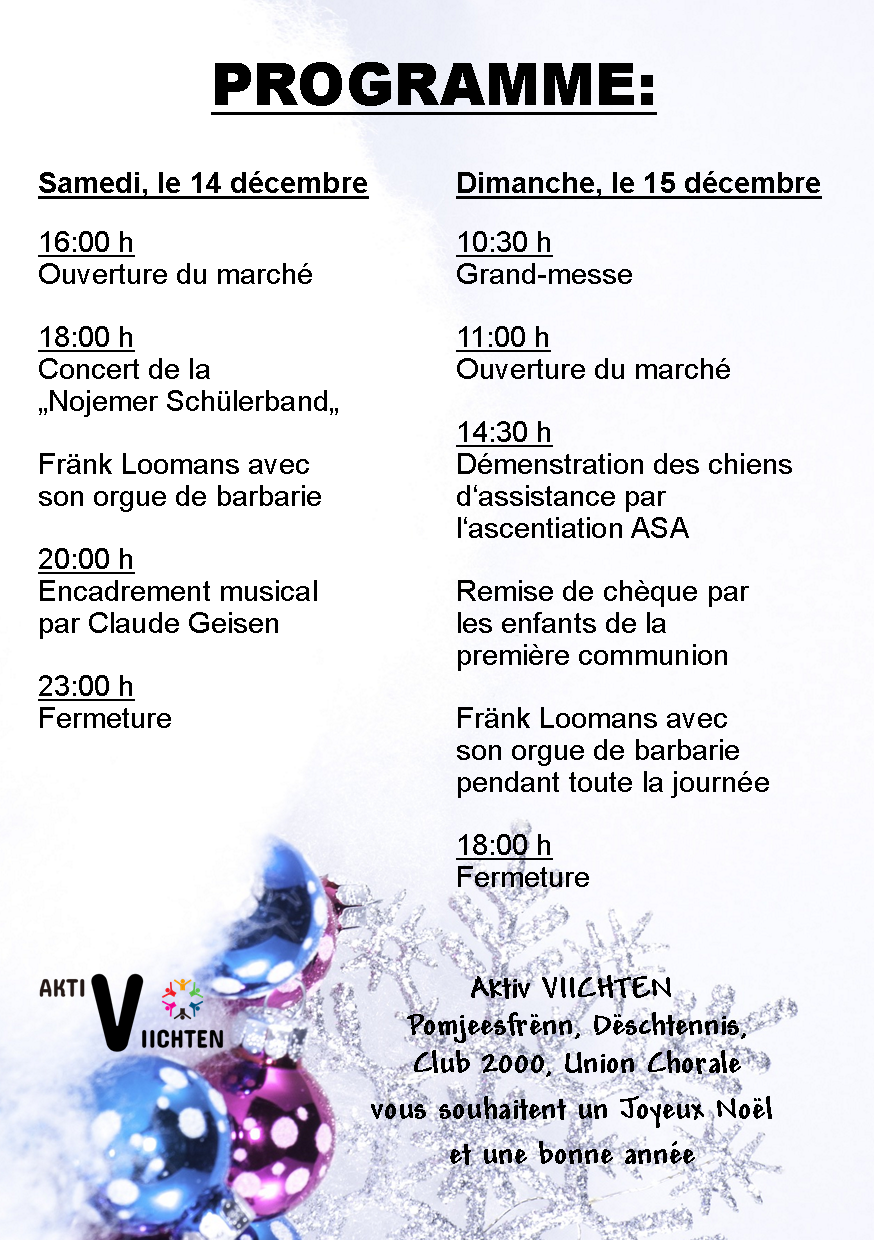 PROGRAMME:

Samedi, le 14 décembre

16:00 h
Ouverture du marché

18:00 h
Concert de la „Nojemer Schülerband„

Fränk Loomans avec son orgue de barbarie

20:00 h
Encadrement musical par Claude Geisen

23:00 h
Fermeture

Dimanche, le 15 décembre

10:30 h
Grand-messe

11:00 h
Ouverture du marché

14:30 h
Démenstration des chiens d'assistance par l'ascentiation ASA

Remise de chèque par les enfants de la première communion

Fränk Loomans avec son orgue de barbarie pendant toute la journée

18:00 h
Fermeture

AKTI V IICHTEN

Aktiv VIICHTEN
Pomjeesfrënn, Dëschtennis, Club 2000, Union Chorale
vous souhaitent un Joyeux Noël
et une bonne année